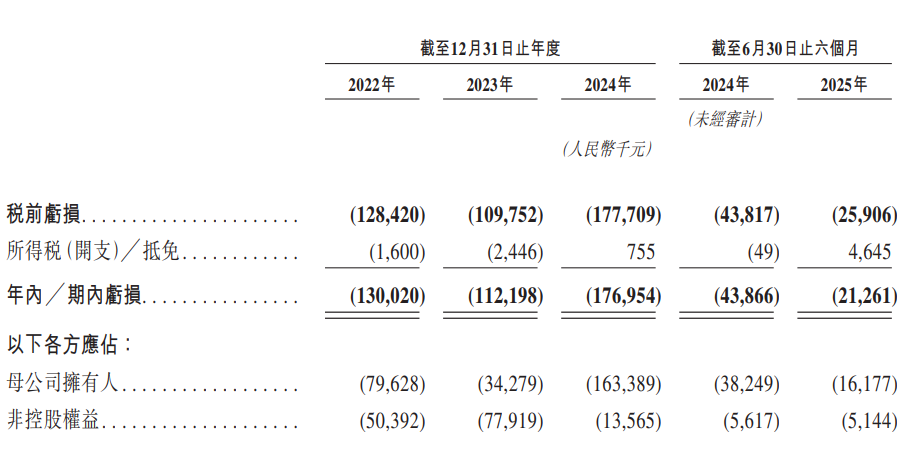 | | 截至12月31日止年度 | | | 截至6月30日止六個月 | |
|---|---|---|---|---|---|
| | 2022年 | 2023年 | 2024年 | 2024年 | 2025年 |
| | | | | (未經審計) | |
| | | | (人民幣千元) | | |
| 稅前虧損 | (128,420) | (109,752) | (177,709) | (43,817) | (25,906) |
| 所得稅(開支)/抵免 | (1,600) | (2,446) | 755 | (49) | 4,645 |
| 年內/期內虧損 | (130,020) | (112,198) | (176,954) | (43,866) | (21,261) |
| 以下各方應佔: | | | | | |
| 母公司擁有人 | (79,628) | (34,279) | (163,389) | (38,249) | (16,177) |
| 非控股權益 | (50,392) | (77,919) | (13,565) | (5,617) | (5,144) |